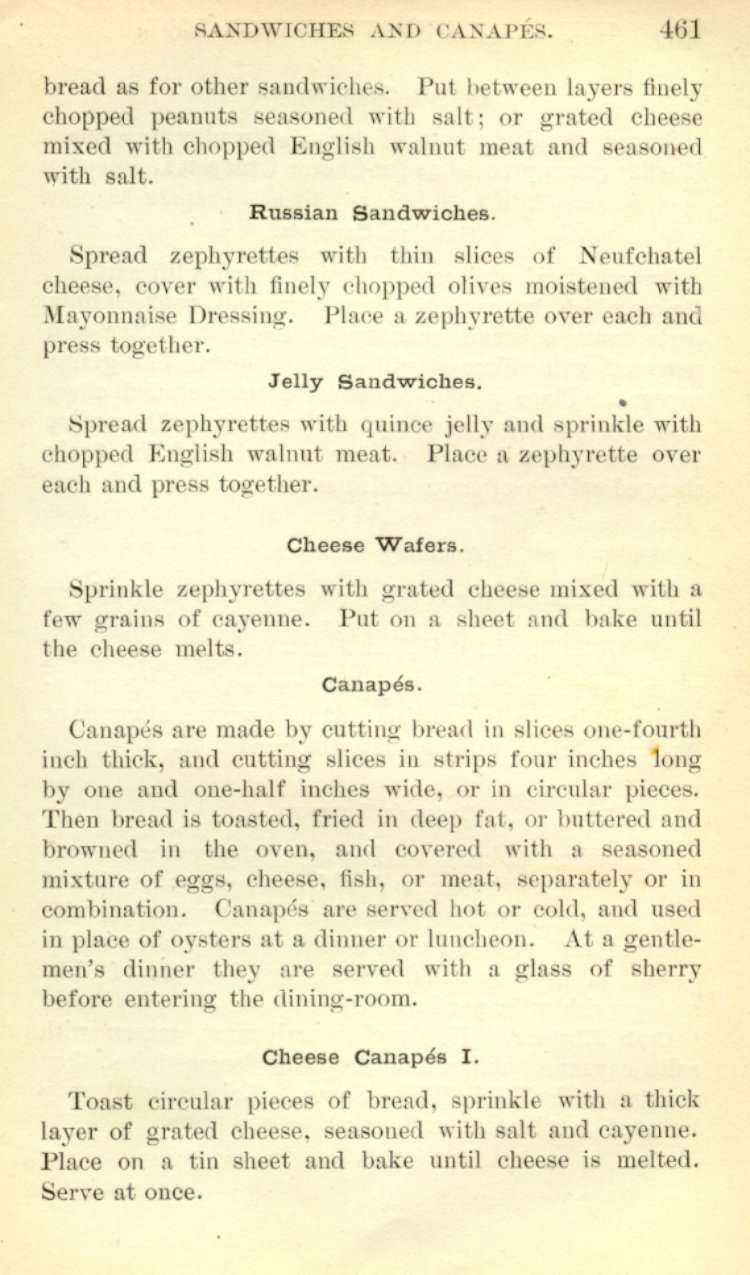 SANDWICHES AND CANAPÉS. 461

bread as for other sandwiches. Put between layers finely chopped peanuts seasoned with salt; or grated cheese mixed with chopped English walnut meat and seasoned with salt.

Russian Sandwiches.

Spread zephyrettes with thin slices of Neufchatel cheese, cover with finely chopped olives moistened with Mayonnaise Dressing. Place a zephyrette over each and press together.

Jelly Sandwiches.

Spread zephyrettes with quince jelly and sprinkle with chopped English walnut meat. Place a zephyrette over each and press together.

Cheese Wafers.

Sprinkle zephyrettes with grated cheese mixed with a few grains of cayenne. Put on a sheet and bake until the cheese melts.

Canapés.

Canapés are made by cutting bread in slices one-fourth inch thick, and cutting slices in strips four inches long by one and one-half inches wide, or in circular pieces. Then bread is toasted, fried in deep fat, or buttered and browned in the oven, and covered with a seasoned mixture of eggs, cheese, fish, or meat, separately or in combination. Canapés are served hot or cold, and used in place of oysters at a dinner or luncheon. At a gentlemen's dinner they are served with a glass of sherry before entering the dining-room.

Cheese Canapés I.

Toast circular pieces of bread, sprinkle with a thick layer of grated cheese, seasoned with salt and cayenne. Place on a tin sheet and bake until cheese is melted. Serve at once.